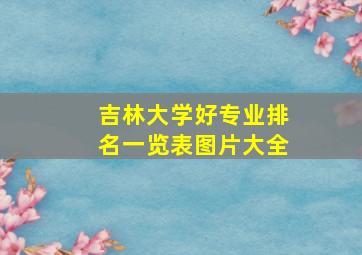 吉林大学好专业排名一览表图片大全